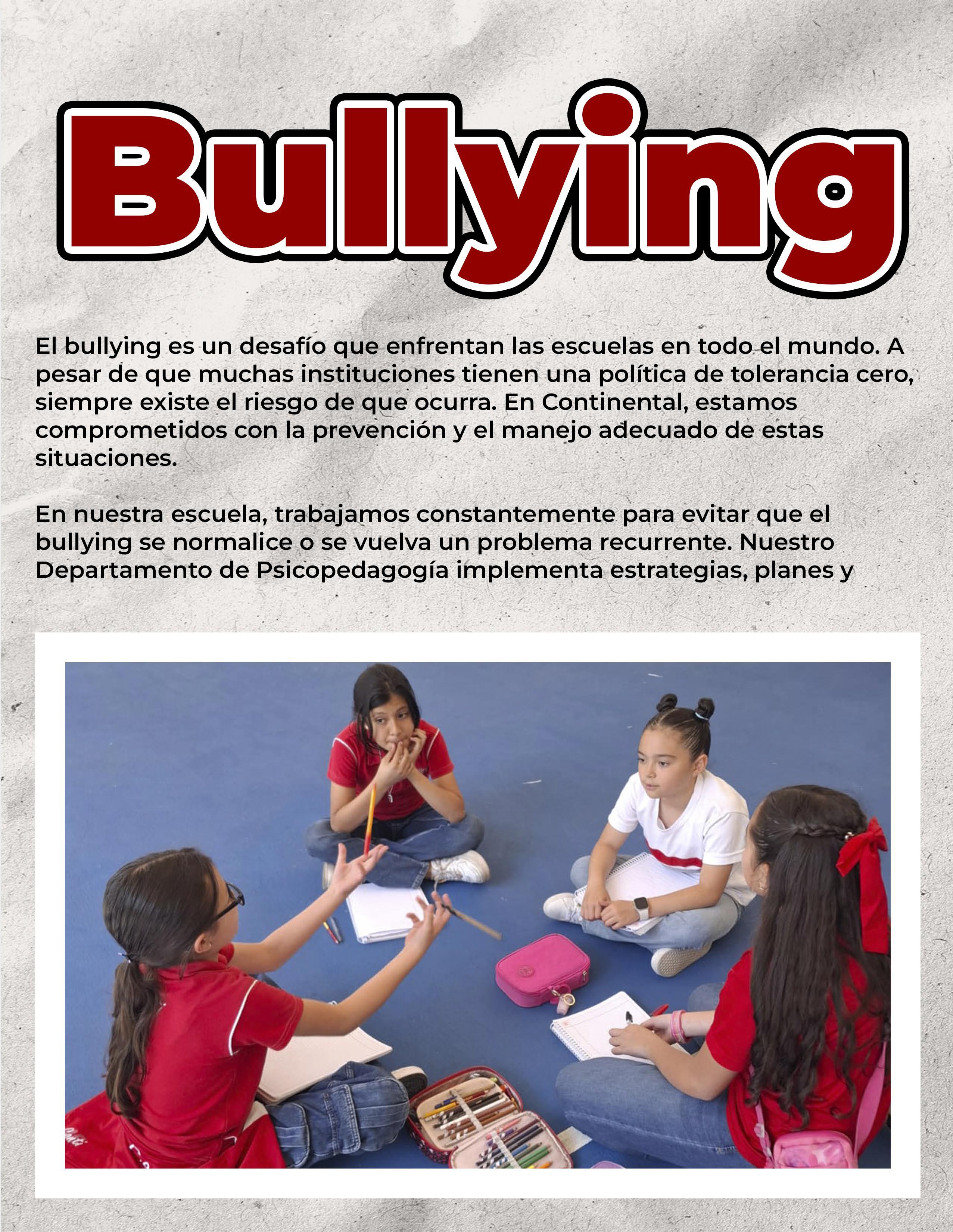 Bullying

El bullying es un desafío que enfrentan las escuelas en todo el mundo. A pesar de que muchas instituciones tienen una política de tolerancia cero, siempre existe el riesgo de que ocurra. En Continental, estamos comprometidos con la prevención y el manejo adecuado de estas situaciones.

En nuestra escuela, trabajamos constantemente para evitar que el bullying se normalice o se vuelva un problema recurrente. Nuestro Departamento de Psicopedagogía implementa estrategias, planes y